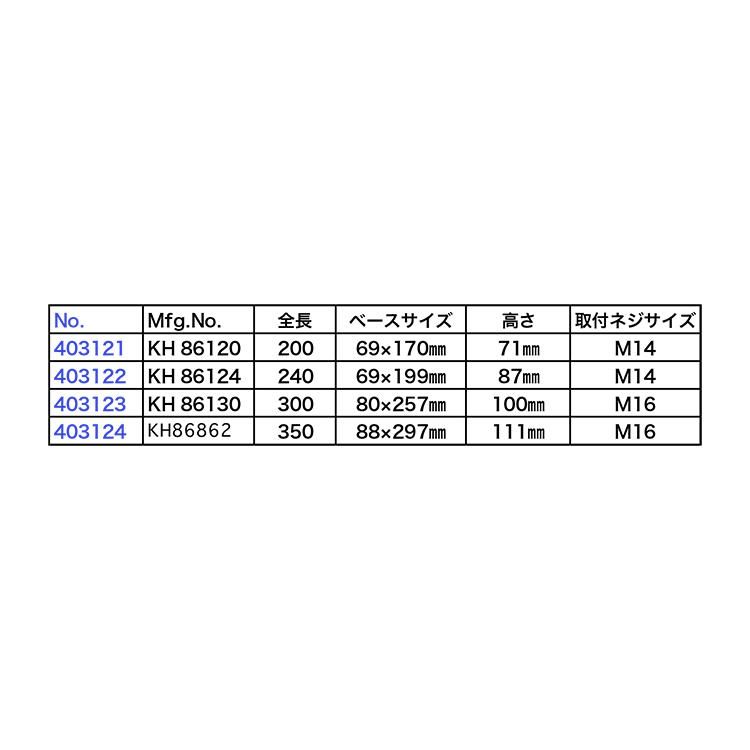 | No. | Mfg.No. | 全長 | ベースサイズ | 高さ | 取付ネジサイズ |
|---|---|---|---|---|---|
| 403121 | KH 86120 | 200 | 69×170㎜ | 71㎜ | M14 |
| 403122 | KH 86124 | 240 | 69×199㎜ | 87㎜ | M14 |
| 403123 | KH 86130 | 300 | 80×257㎜ | 100㎜ | M16 |
| 403124 | KH86862 | 350 | 88×297㎜ | 111㎜ | M16 |